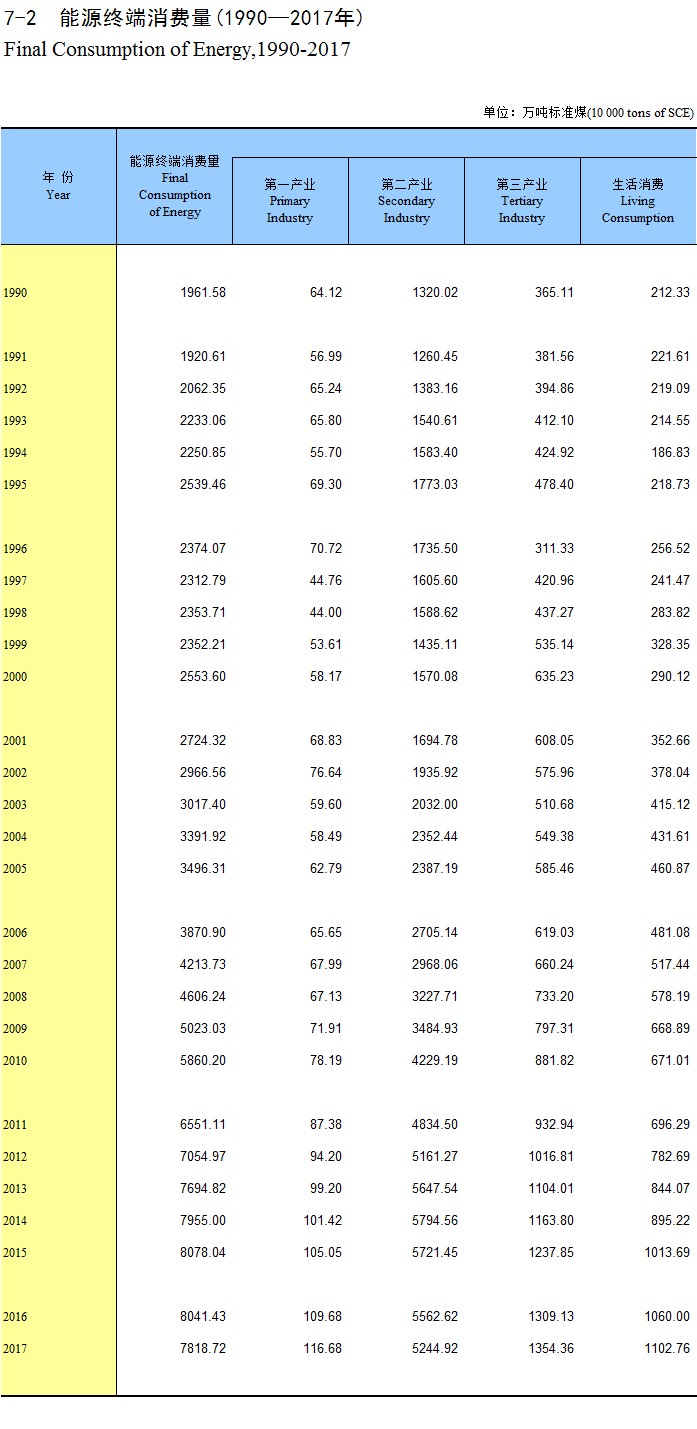 7-2　能源终端消费量（1990—2017年）
Final Consumption of Energy,1990-2017

单位：万吨标准煤(10 000 tons of SCE)

| 年 份 Year | 能源终端消费量 Final Consumption of Energy | 第一产业 Primary Industry | 第二产业 Secondary Industry | 第三产业 Tertiary Industry | 生活消费 Living Consumption |
|---|---|---|---|---|---|
| 1990 | 1961.58 | 64.12 | 1320.02 | 365.11 | 212.33 |
| 1991 | 1920.61 | 56.99 | 1260.45 | 381.56 | 221.61 |
| 1992 | 2062.35 | 65.24 | 1383.16 | 394.86 | 219.09 |
| 1993 | 2233.06 | 65.80 | 1540.61 | 412.10 | 214.55 |
| 1994 | 2250.85 | 55.70 | 1583.40 | 424.92 | 186.83 |
| 1995 | 2539.46 | 69.30 | 1773.03 | 478.40 | 218.73 |
| 1996 | 2374.07 | 70.72 | 1735.50 | 311.33 | 256.52 |
| 1997 | 2312.79 | 44.76 | 1605.60 | 420.96 | 241.47 |
| 1998 | 2353.71 | 44.00 | 1588.62 | 437.27 | 283.82 |
| 1999 | 2352.21 | 53.61 | 1435.11 | 535.14 | 328.35 |
| 2000 | 2553.60 | 58.17 | 1570.08 | 635.23 | 290.12 |
| 2001 | 2724.32 | 68.83 | 1694.78 | 608.05 | 352.66 |
| 2002 | 2966.56 | 76.64 | 1935.92 | 575.96 | 378.04 |
| 2003 | 3017.40 | 59.60 | 2032.00 | 510.68 | 415.12 |
| 2004 | 3391.92 | 58.49 | 2352.44 | 549.38 | 431.61 |
| 2005 | 3496.31 | 62.79 | 2387.19 | 585.46 | 460.87 |
| 2006 | 3870.90 | 65.65 | 2705.14 | 619.03 | 481.08 |
| 2007 | 4213.73 | 67.99 | 2968.06 | 660.24 | 517.44 |
| 2008 | 4606.24 | 67.13 | 3227.71 | 733.20 | 578.19 |
| 2009 | 5023.03 | 71.91 | 3484.93 | 797.31 | 668.89 |
| 2010 | 5860.20 | 78.19 | 4229.19 | 881.82 | 671.01 |
| 2011 | 6551.11 | 87.38 | 4834.50 | 932.94 | 696.29 |
| 2012 | 7054.97 | 94.20 | 5161.27 | 1016.81 | 782.69 |
| 2013 | 7694.82 | 99.20 | 5647.54 | 1104.01 | 844.07 |
| 2014 | 7955.00 | 101.42 | 5794.56 | 1163.80 | 895.22 |
| 2015 | 8078.04 | 105.05 | 5721.45 | 1237.85 | 1013.69 |
| 2016 | 8041.43 | 109.68 | 5562.62 | 1309.13 | 1060.00 |
| 2017 | 7818.72 | 116.68 | 5244.92 | 1354.36 | 1102.76 |